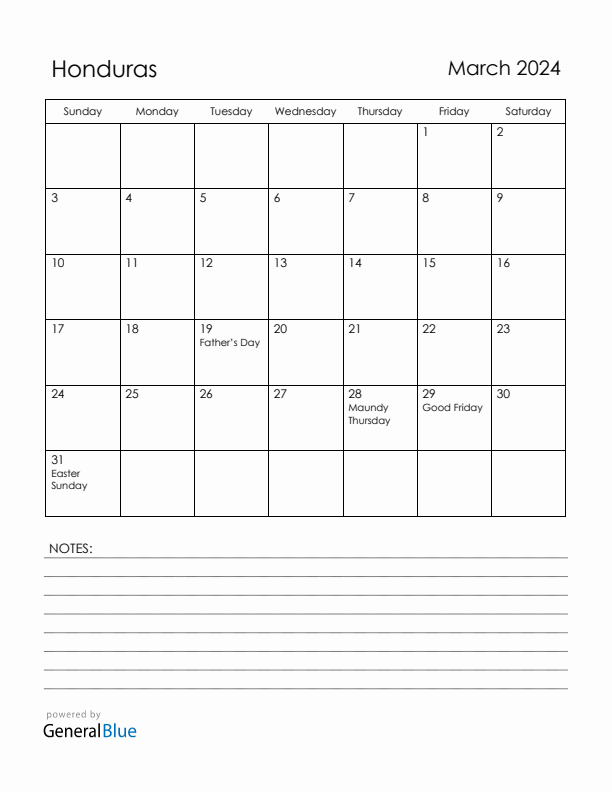 Honduras

March 2024

| Sunday | Monday | Tuesday | Wednesday | Thursday | Friday | Saturday |
|---|---|---|---|---|---|---|
| | | | | | 1 | 2 |
| 3 | 4 | 5 | 6 | 7 | 8 | 9 |
| 10 | 11 | 12 | 13 | 14 | 15 | 16 |
| 17 | 18 | 19 Father's Day | 20 | 21 | 22 | 23 |
| 24 | 25 | 26 | 27 | 28 Maundy Thursday | 29 Good Friday | 30 |
| 31 Easter Sunday | | | | | | |

NOTES:

powered by
GeneralBlue